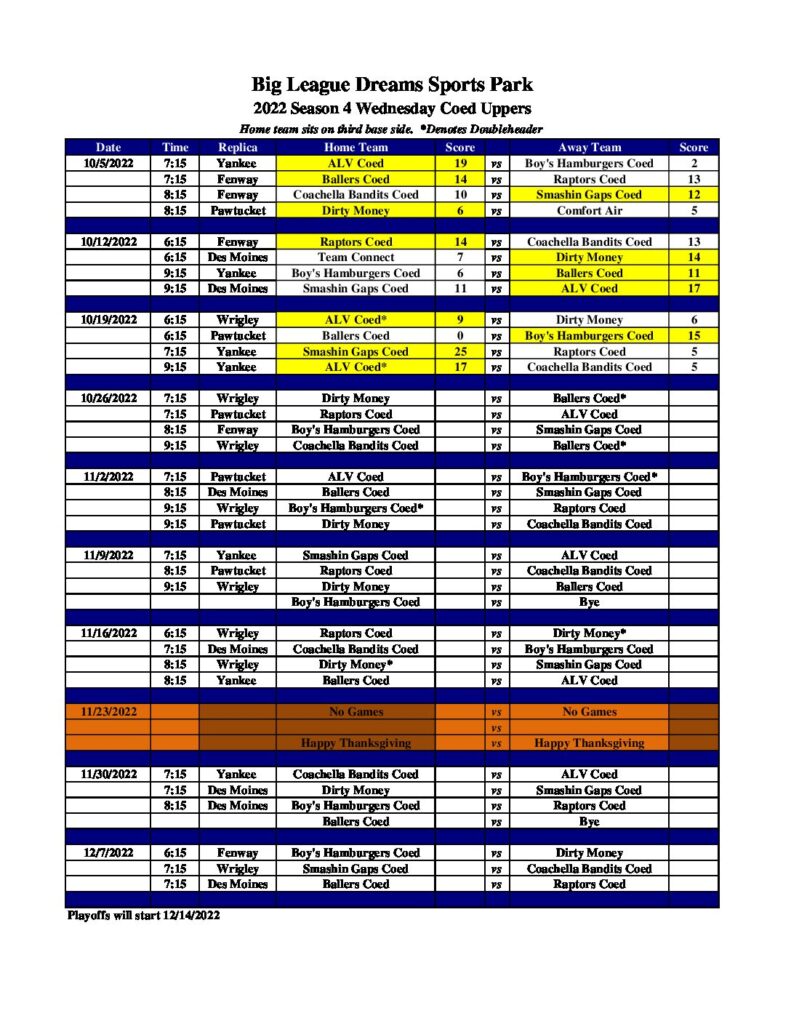 Big League Dreams Sports Park
2022 Season 4 Wednesday Coed Uppers
Home team sits on third base side. *Denotes Doubleheader

| Date | Time | Replica | Home Team | Score | | Away Team | Score |
|---|---|---|---|---|---|---|---|
| 10/5/2022 | 7:15 | Yankee | ALV Coed | 19 | vs | Boy's Hamburgers Coed | 2 |
| | 7:15 | Fenway | Ballers Coed | 14 | vs | Raptors Coed | 13 |
| | 8:15 | Fenway | Coachella Bandits Coed | 10 | vs | Smashin Gaps Coed | 12 |
| | 8:15 | Pawtucket | Dirty Money | 6 | vs | Comfort Air | 5 |
| | | | | | | | |
| 10/12/2022 | 6:15 | Fenway | Raptors Coed | 14 | vs | Coachella Bandits Coed | 13 |
| | 6:15 | Des Moines | Team Connect | 7 | vs | Dirty Money | 14 |
| | 9:15 | Yankee | Boy's Hamburgers Coed | 6 | vs | Ballers Coed | 11 |
| | 9:15 | Des Moines | Smashin Gaps Coed | 11 | vs | ALV Coed | 17 |
| | | | | | | | |
| 10/19/2022 | 6:15 | Wrigley | ALV Coed* | 9 | vs | Dirty Money | 6 |
| | 6:15 | Pawtucket | Ballers Coed | 0 | vs | Boy's Hamburgers Coed | 15 |
| | 7:15 | Yankee | Smashin Gaps Coed | 25 | vs | Raptors Coed | 5 |
| | 9:15 | Yankee | ALV Coed* | 17 | vs | Coachella Bandits Coed | 5 |
| | | | | | | | |
| 10/26/2022 | 7:15 | Wrigley | Dirty Money | | vs | Ballers Coed* | |
| | 7:15 | Pawtucket | Raptors Coed | | vs | ALV Coed | |
| | 8:15 | Fenway | Boy's Hamburgers Coed | | vs | Smashin Gaps Coed | |
| | 9:15 | Wrigley | Coachella Bandits Coed | | vs | Ballers Coed* | |
| | | | | | | | |
| 11/2/2022 | 7:15 | Pawtucket | ALV Coed | | vs | Boy's Hamburgers Coed* | |
| | 8:15 | Des Moines | Ballers Coed | | vs | Smashin Gaps Coed | |
| | 9:15 | Wrigley | Boy's Hamburgers Coed* | | vs | Raptors Coed | |
| | 9:15 | Pawtucket | Dirty Money | | vs | Coachella Bandits Coed | |
| | | | | | | | |
| 11/9/2022 | 7:15 | Yankee | Smashin Gaps Coed | | vs | ALV Coed | |
| | 8:15 | Pawtucket | Raptors Coed | | vs | Coachella Bandits Coed | |
| | 9:15 | Wrigley | Dirty Money | | vs | Ballers Coed | |
| | | | Boy's Hamburgers Coed | | vs | Bye | |
| | | | | | | | |
| 11/16/2022 | 6:15 | Wrigley | Raptors Coed | | vs | Dirty Money* | |
| | 7:15 | Des Moines | Coachella Bandits Coed | | vs | Boy's Hamburgers Coed | |
| | 8:15 | Wrigley | Dirty Money* | | vs | Smashin Gaps Coed | |
| | 8:15 | Yankee | Ballers Coed | | vs | ALV Coed | |
| | | | | | | | |
| 11/23/2022 | | | No Games | | vs | No Games | |
| | | | | | vs | | |
| | | | Happy Thanksgiving | | vs | Happy Thanksgiving | |
| | | | | | | | |
| 11/30/2022 | 7:15 | Yankee | Coachella Bandits Coed | | vs | ALV Coed | |
| | 7:15 | Des Moines | Dirty Money | | vs | Smashin Gaps Coed | |
| | 8:15 | Des Moines | Boy's Hamburgers Coed | | vs | Raptors Coed | |
| | | | Ballers Coed | | vs | Bye | |
| | | | | | | | |
| 12/7/2022 | 6:15 | Fenway | Boy's Hamburgers Coed | | vs | Dirty Money | |
| | 7:15 | Wrigley | Smashin Gaps Coed | | vs | Coachella Bandits Coed | |
| | 7:15 | Des Moines | Ballers Coed | | vs | Raptors Coed | |

Playoffs will start 12/14/2022